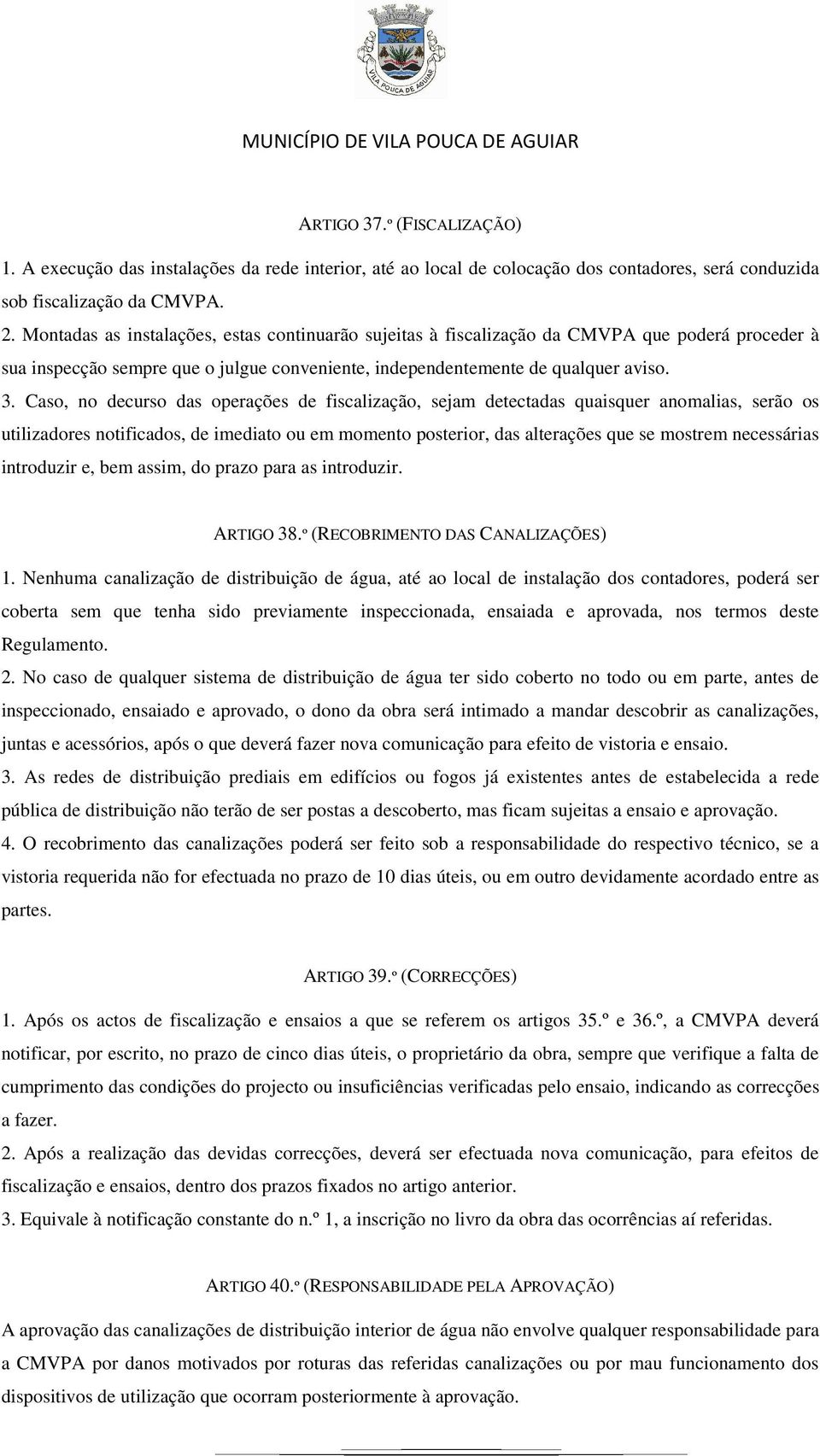 VILA POUCA DE AGUIAR

MUNICÍPIO DE VILA POUCA DE AGUIAR

ARTIGO 37.º (FISCALIZAÇÃO)

1. A execução das instalações da rede interior, até ao local de colocação dos contadores, será conduzida sob fiscalização da CMVPA.

2. Montadas as instalações, estas continuarão sujeitas à fiscalização da CMVPA que poderá proceder à sua inspecção sempre que o julgue conveniente, independentemente de qualquer aviso.

3. Caso, no decurso das operações de fiscalização, sejam detectadas quaisquer anomalias, serão os utilizadores notificados, de imediato ou em momento posterior, das alterações que se mostrem necessárias introduzir e, bem assim, do prazo para as introduzir.

ARTIGO 38.º (RECOBRIMENTO DAS CANALIZAÇÕES)

1. Nenhuma canalização de distribuição de água, até ao local de instalação dos contadores, poderá ser coberta sem que tenha sido previamente inspeccionada, ensaiada e aprovada, nos termos deste Regulamento.

2. No caso de qualquer sistema de distribuição de água ter sido coberto no todo ou em parte, antes de inspeccionado, ensaiado e aprovado, o dono da obra será intimado a mandar descobrir as canalizações, juntas e acessórios, após o que deverá fazer nova comunicação para efeito de vistoria e ensaio.

3. As redes de distribuição prediais em edifícios ou fogos já existentes antes de estabelecida a rede pública de distribuição não terão de ser postas a descoberto, mas ficam sujeitas a ensaio e aprovação.

4. O recobrimento das canalizações poderá ser feito sob a responsabilidade do respectivo técnico, se a vistoria requerida não for efectuada no prazo de 10 dias úteis, ou em outro devidamente acordado entre as partes.

ARTIGO 39.º (CORRECÇÕES)

1. Após os actos de fiscalização e ensaios a que se referem os artigos 35.º e 36.º, a CMVPA deverá notificar, por escrito, no prazo de cinco dias úteis, o proprietário da obra, sempre que verifique a falta de cumprimento das condições do projecto ou insuficiências verificadas pelo ensaio, indicando as correcções a fazer.

2. Após a realização das devidas correcções, deverá ser efectuada nova comunicação, para efeitos de fiscalização e ensaios, dentro dos prazos fixados no artigo anterior.

3. Equivale à notificação constante do n.º 1, a inscrição no livro da obra das ocorrências aí referidas.

ARTIGO 40.º (RESPONSABILIDADE PELA APROVAÇÃO)

A aprovação das canalizações de distribuição interior de água não envolve qualquer responsabilidade para a CMVPA por danos motivados por roturas das referidas canalizações ou por mau funcionamento dos dispositivos de utilização que ocorram posteriormente à aprovação.